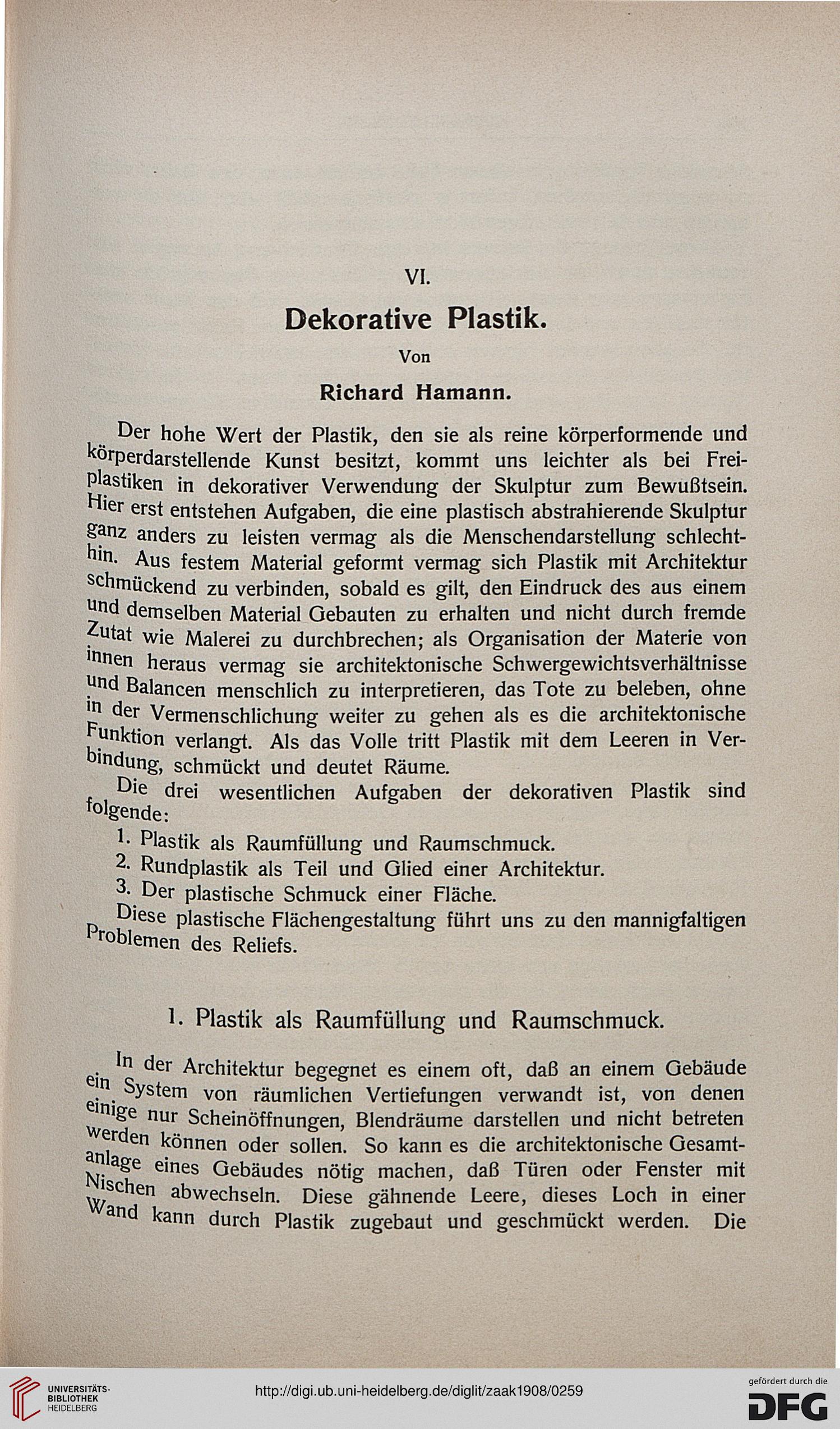 VI.

Dekorative Plastik.

Von

Richard Hamann.

Der hohe Wert der Plastik, den sie als reine körperformende und körperdarstellende Kunst besitzt, kommt uns leichter als bei Freiplastiken in dekorativer Verwendung der Skulptur zum Bewußtsein. Hier erst entstehen Aufgaben, die eine plastisch abstrahierende Skulptur ganz anders zu leisten vermag als die Menschendarstellung schlechthin. Aus festem Material geformt vermag sich Plastik mit Architektur schmückend zu verbinden, sobald es gilt, den Eindruck des aus einem und demselben Material Gebauten zu erhalten und nicht durch fremde Zutat wie Malerei zu durchbrechen; als Organisation der Materie von innen heraus vermag sie architektonische Schwergewichtsverhältnisse und Balancen menschlich zu interpretieren, das Tote zu beleben, ohne in der Vermenschlichung weiter zu gehen als es die architektonische Funktion verlangt. Als das Volle tritt Plastik mit dem Leeren in Verbindung, schmückt und deutet Räume.

Die drei wesentlichen Aufgaben der dekorativen Plastik sind folgende:

1. Plastik als Raumfüllung und Raumschmuck.
2. Rundplastik als Teil und Glied einer Architektur.
3. Der plastische Schmuck einer Fläche.

Diese plastische Flächengestaltung führt uns zu den mannigfaltigen Problemen des Reliefs.

1. Plastik als Raumfüllung und Raumschmuck.

In der Architektur begegnet es einem oft, daß an einem Gebäude ein System von räumlichen Vertiefungen verwandt ist, von denen einige nur Scheinöffnungen, Blendräume darstellen und nicht betreten werden können oder sollen. So kann es die architektonische Gesamtanlage eines Gebäudes nötig machen, daß Türen oder Fenster mit Nischen abwechseln. Diese gähnende Leere, dieses Loch in einer Wand kann durch Plastik zugebaut und geschmückt werden. Die

UNIVERSITÄTS-BIBLIOTHEK HEIDELBERG

http://digi.ub.uni-heidelberg.de/diglit/zaak1908/0259

gefördert durch die DFG